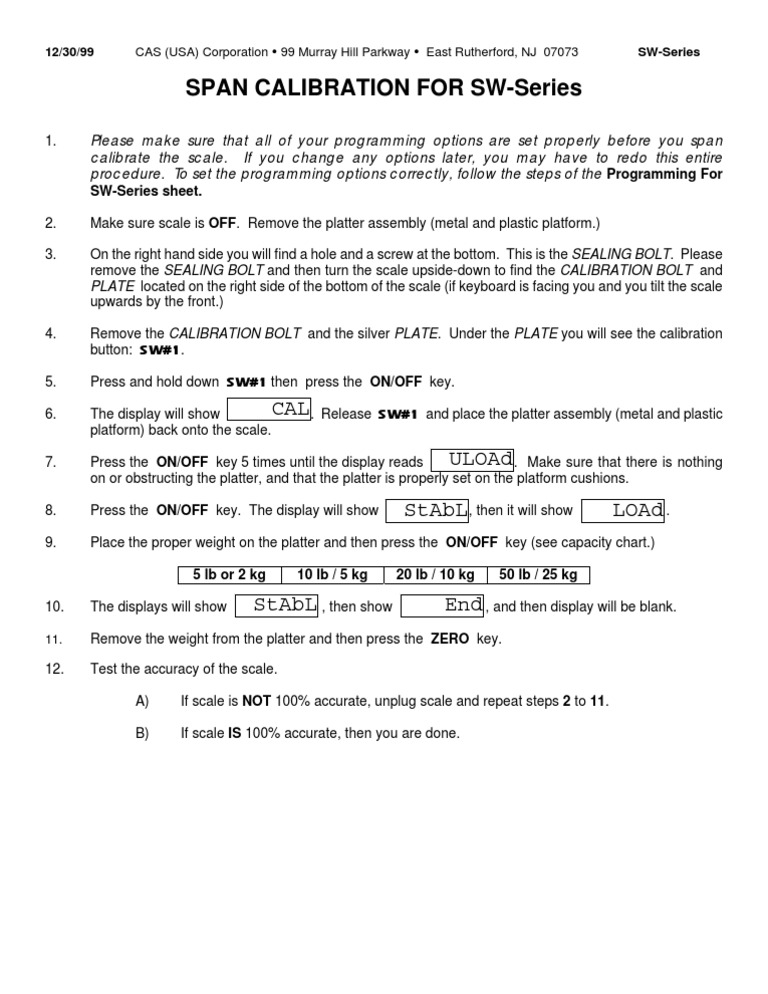 12/30/99 CAS (USA) Corporation • 99 Murray Hill Parkway • East Rutherford, NJ 07073 SW-Series

SPAN CALIBRATION FOR SW-Series

1. Please make sure that all of your programming options are set properly before you span calibrate the scale. If you change any options later, you may have to redo this entire procedure. To set the programming options correctly, follow the steps of the Programming For SW-Series sheet.

2. Make sure scale is OFF. Remove the platter assembly (metal and plastic platform.)

3. On the right hand side you will find a hole and a screw at the bottom. This is the SEALING BOLT. Please remove the SEALING BOLT and then turn the scale upside-down to find the CALIBRATION BOLT and PLATE located on the right side of the bottom of the scale (if keyboard is facing you and you tilt the scale upwards by the front.)

4. Remove the CALIBRATION BOLT and the silver PLATE. Under the PLATE you will see the calibration button: SW#1.

5. Press and hold down SW#1 then press the ON/OFF key.

6. The display will show CAL. Release SW#1 and place the platter assembly (metal and plastic platform) back onto the scale.

7. Press the ON/OFF key 5 times until the display reads ULOAd. Make sure that there is nothing on or obstructing the platter, and that the platter is properly set on the platform cushions.

8. Press the ON/OFF key. The display will show StAbL, then it will show LOAd.

9. Place the proper weight on the platter and then press the ON/OFF key (see capacity chart.)

| 5 lb or 2 kg | 10 lb / 5 kg | 20 lb / 10 kg | 50 lb / 25 kg |
|---|---|---|---|

10. The displays will show StAbL, then show End, and then display will be blank.

11. Remove the weight from the platter and then press the ZERO key.

12. Test the accuracy of the scale.

A) If scale is NOT 100% accurate, unplug scale and repeat steps 2 to 11.

B) If scale IS 100% accurate, then you are done.